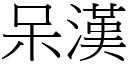 呆漢